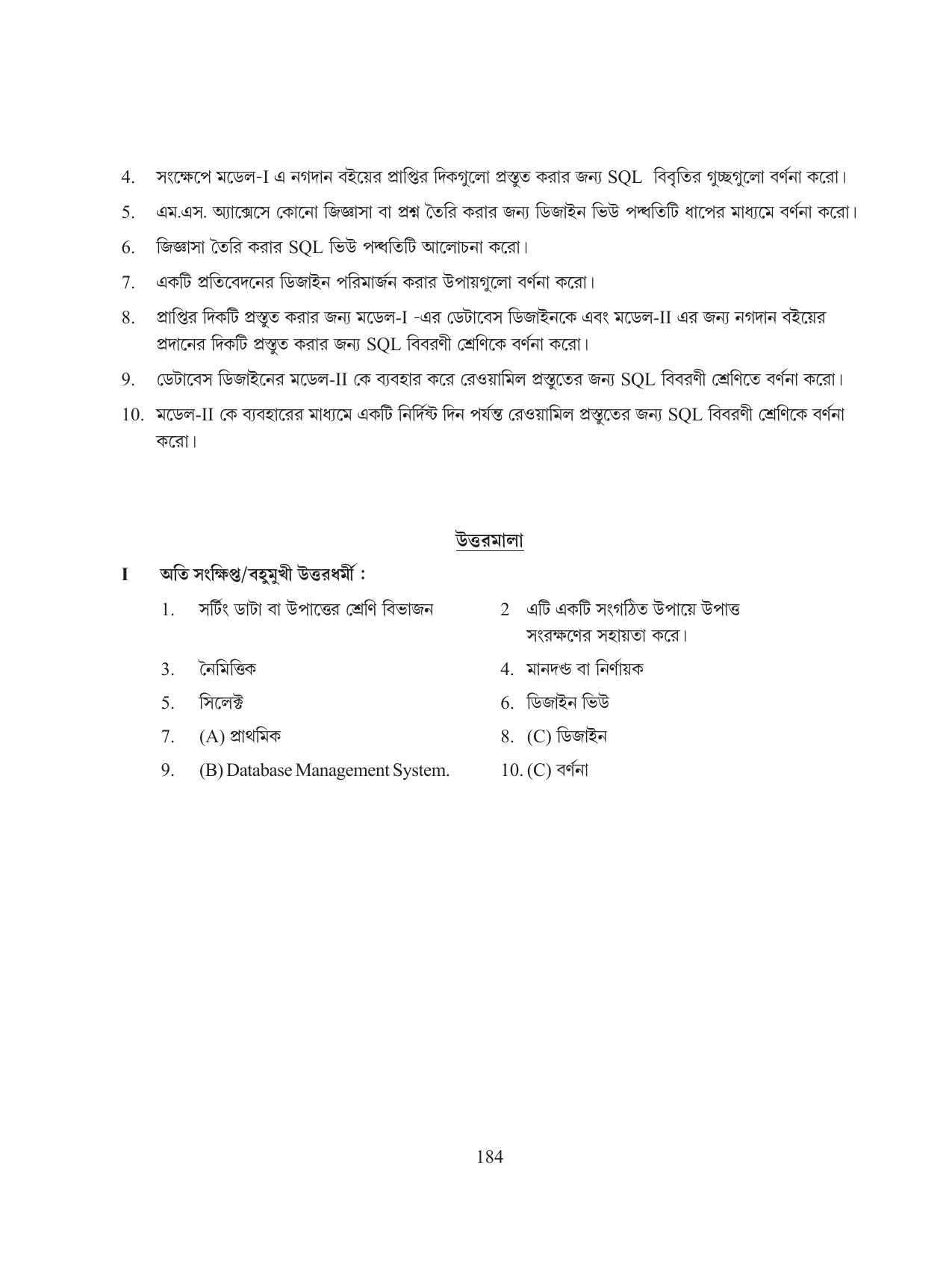 4. সংক্ষেপে মডেল-I এ নগদান বইয়ের প্রাপ্তির দিকগুলো প্রস্তুত করার জন্য SQL বিবৃতির গুচ্ছগুলো বর্ণনা করো।

5. এম.এস. অ্যাক্সেসে কোনো জিজ্ঞাসা বা প্রশ্ন তৈরি করার জন্য ডিজাইন ভিউ পদ্ধতিটি ধাপের মাধ্যমে বর্ণনা করো।

6. জিজ্ঞাসা তৈরি করার SQL ভিউ পদ্ধতিটি আলোচনা করো।

7. একটি প্রতিবেদনের ডিজাইন পরিমার্জন করার উপায়গুলো বর্ণনা করো।

8. প্রাপ্তির দিকটি প্রস্তুত করার জন্য মডেল-I -এর ডেটাবেস ডিজাইনকে এবং মডেল-II এর জন্য নগদান বইয়ের প্রদানের দিকটি প্রস্তুত করার জন্য SQL বিবরণী শ্রেণিকে বর্ণনা করো।

9. ডেটাবেস ডিজাইনের মডেল-II কে ব্যবহার করে রেওয়ামিল প্রস্তুতের জন্য SQL বিবরণী শ্রেণিতে বর্ণনা করো।

10. মডেল-II কে ব্যবহারের মাধ্যমে একটি নির্দিষ্ট দিন পর্যন্ত রেওয়ামিল প্রস্তুতের জন্য SQL বিবরণী শ্রেণিকে বর্ণনা করো।

উত্তরমালা

I অতি সংক্ষিপ্ত/বহুমুখী উত্তরধর্মী :

1. সর্টিং ডাটা বা উপাত্তের শ্রেণি বিভাজন

2 এটি একটি সংগঠিত উপায়ে উপাত্ত সংরক্ষণের সহায়তা করে।

3. নৈমিত্তিক

4. মানদণ্ড বা নির্ণায়ক

5. সিলেক্ট

6. ডিজাইন ভিউ

7. (A) প্রাথমিক

8. (C) ডিজাইন

9. (B) Database Management System.

10. (C) বর্ণনা

184